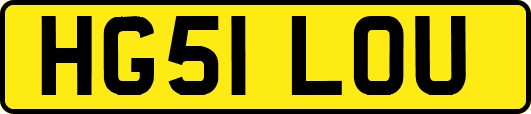 HG51 LOU